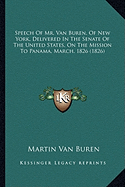 Speech Of Mr. Van Buren, Of New York, Delivered In The Senate Of The United States, On The Mission To Panama, March, 1826 (1826)

KR

Martin Van Buren

Kessinger Legacy Reprints